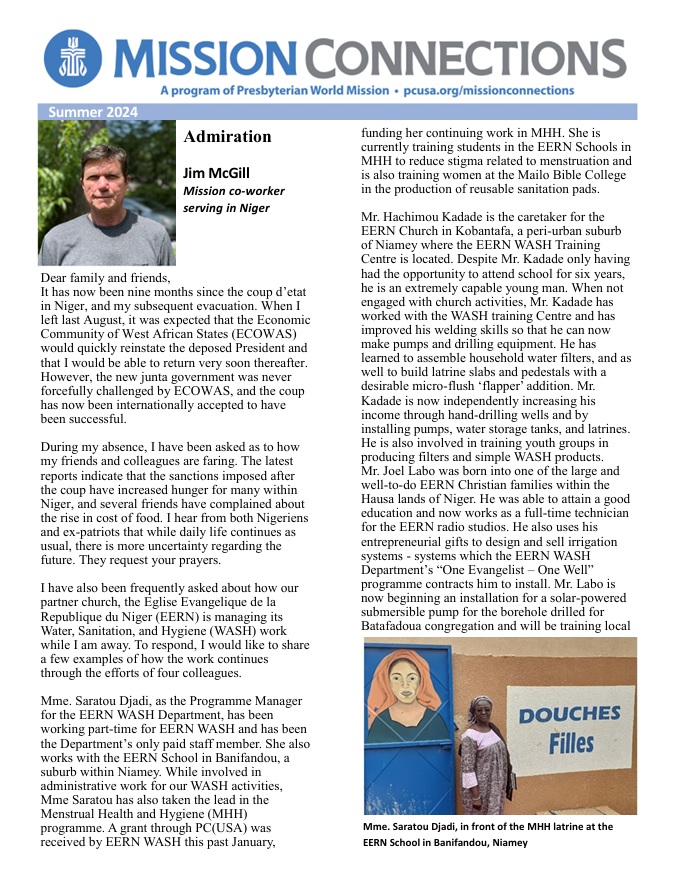 MISSION CONNECTIONS
A program of Presbyterian World Mission • pcusa.org/missionconnections

Summer 2024

Admiration

Jim McGill
Mission co-worker serving in Niger

Dear family and friends,
It has now been nine months since the coup d'etat in Niger, and my subsequent evacuation. When I left last August, it was expected that the Economic Community of West African States (ECOWAS) would quickly reinstate the deposed President and that I would be able to return very soon thereafter. However, the new junta government was never forcefully challenged by ECOWAS, and the coup has now been internationally accepted to have been successful.

During my absence, I have been asked as to how my friends and colleagues are faring. The latest reports indicate that the sanctions imposed after the coup have increased hunger for many within Niger, and several friends have complained about the rise in cost of food. I hear from both Nigeriens and ex-patriots that while daily life continues as usual, there is more uncertainty regarding the future. They request your prayers.

I have also been frequently asked about how our partner church, the Eglise Evangelique de la Republique du Niger (EERN) is managing its Water, Sanitation, and Hygiene (WASH) work while I am away. To respond, I would like to share a few examples of how the work continues through the efforts of four colleagues.

Mme. Saratou Djadi, as the Programme Manager for the EERN WASH Department, has been working part-time for EERN WASH and has been the Department's only paid staff member. She also works with the EERN School in Banifandou, a suburb within Niamey. While involved in administrative work for our WASH activities, Mme Saratou has also taken the lead in the Menstrual Health and Hygiene (MHH) programme. A grant through PC(USA) was received by EERN WASH this past January, funding her continuing work in MHH. She is currently training students in the EERN Schools in MHH to reduce stigma related to menstruation and is also training women at the Mailo Bible College in the production of reusable sanitation pads.

Mr. Hachimou Kadade is the caretaker for the EERN Church in Kobantafa, a peri-urban suburb of Niamey where the EERN WASH Training Centre is located. Despite Mr. Kadade only having had the opportunity to attend school for six years, he is an extremely capable young man. When not engaged with church activities, Mr. Kadade has worked with the WASH training Centre and has improved his welding skills so that he can now make pumps and drilling equipment. He has learned to assemble household water filters, and as well to build latrine slabs and pedestals with a desirable micro-flush 'flapper' addition. Mr. Kadade is now independently increasing his income through hand-drilling wells and by installing pumps, water storage tanks, and latrines. He is also involved in training youth groups in producing filters and simple WASH products.
Mr. Joel Labo was born into one of the large and well-to-do EERN Christian families within the Hausa lands of Niger. He was able to attain a good education and now works as a full-time technician for the EERN radio studios. He also uses his entrepreneurial gifts to design and sell irrigation systems - systems which the EERN WASH Department's "One Evangelist – One Well" programme contracts him to install. Mr. Labo is now beginning an installation for a solar-powered submersible pump for the borehole drilled for Batafadoua congregation and will be training local

DOUCHES
Filles

Mme. Saratou Djadi, in front of the MHH latrine at the EERN School in Banifandou, Niamey